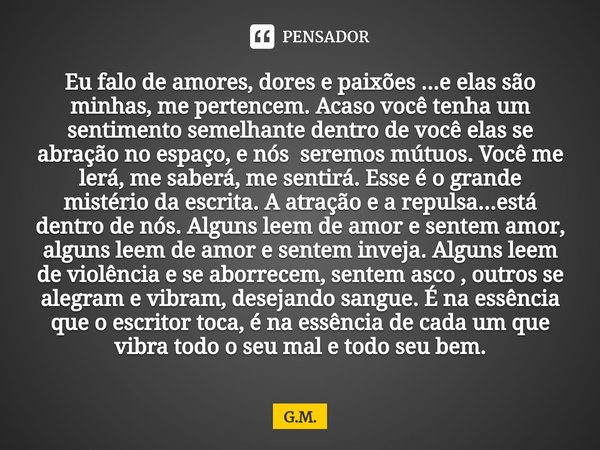 PENSADOR

Eu falo de amores, dores e paixões ...e elas são minhas, me pertencem. Acaso você tenha um sentimento semelhante dentro de você elas se abração no espaço, e nós seremos mútuos. Você me lerá, me saberá, me sentirá. Esse é o grande mistério da escrita. A atração e a repulsa...está dentro de nós. Alguns leem de amor e sentem amor, alguns leem de amor e sentem inveja. Alguns leem de violência e se aborrecem, sentem asco , outros se alegram e vibram, desejando sangue. É na essência que o escritor toca, é na essência de cada um que vibra todo o seu mal e todo seu bem.

G.M.